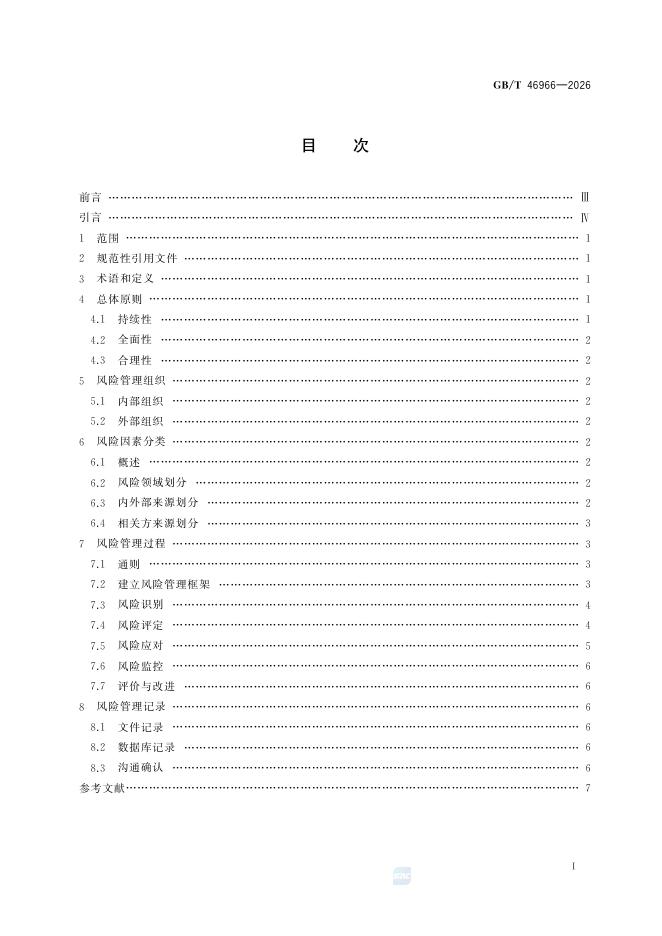 GB/T 46966—2026

目　次

前言 …… Ⅲ
引言 …… Ⅳ
1　范围 …… 1
2　规范性引用文件 …… 1
3　术语和定义 …… 1
4　总体原则 …… 1
4.1　持续性 …… 1
4.2　全面性 …… 2
4.3　合理性 …… 2
5　风险管理组织 …… 2
5.1　内部组织 …… 2
5.2　外部组织 …… 2
6　风险因素分类 …… 2
6.1　概述 …… 2
6.2　风险领域划分 …… 2
6.3　内外部来源划分 …… 2
6.4　相关方来源划分 …… 3
7　风险管理过程 …… 3
7.1　通则 …… 3
7.2　建立风险管理框架 …… 3
7.3　风险识别 …… 4
7.4　风险评定 …… 4
7.5　风险应对 …… 5
7.6　风险监控 …… 6
7.7　评价与改进 …… 6
8　风险管理记录 …… 6
8.1　文件记录 …… 6
8.2　数据库记录 …… 6
8.3　沟通确认 …… 6
参考文献 …… 7

Ⅰ